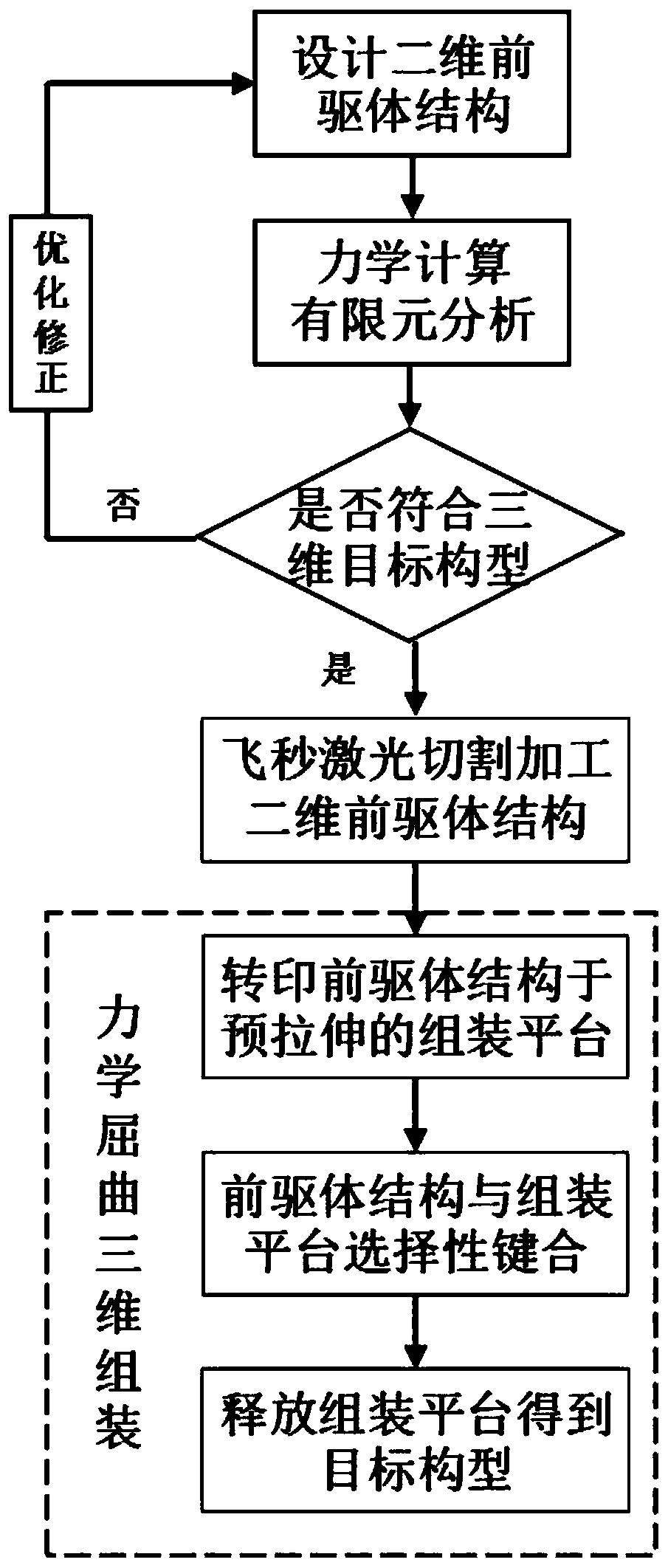 设计二维前驱体结构

优化修正

力学计算有限元分析

否

是否符合三维目标构型

是

飞秒激光切割加工二维前驱体结构

力学屈曲三维组装

转印前驱体结构于预拉伸的组装平台

前驱体结构与组装平台选择性键合

释放组装平台得到目标构型